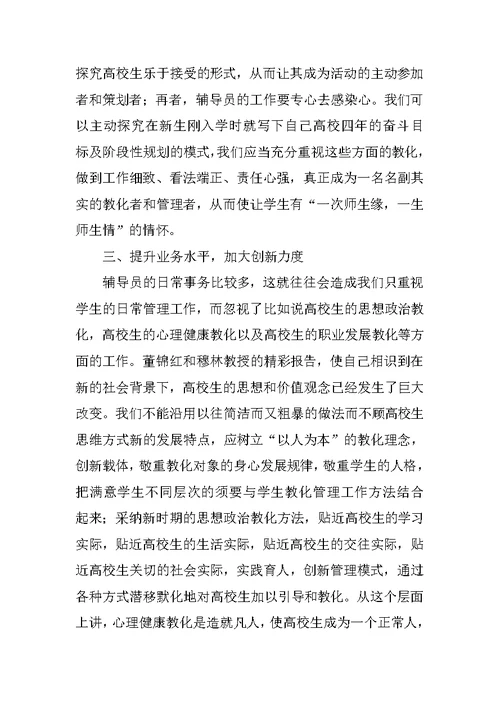 探究高校生乐于接受的形式，从而让其成为活动的主动参加者和策划者；再者，辅导员的工作要专心去感染心。我们可以主动探究在新生刚入学时就写下自己高校四年的奋斗目标及阶段性规划的模式，我们应当充分重视这些方面的教化，做到工作细致、看法端正、责任心强，真正成为一名名副其实的教化者和管理者，从而使让学生有“一次师生缘，一生师生情”的情怀。

三、提升业务水平，加大创新力度

辅导员的日常事务比较多，这就往往会造成我们只重视学生的日常管理工作，而忽视了比如说高校生的思想政治教化，高校生的心理健康教化以及高校生的职业发展教化等方面的工作。董锦红和穆林教授的精彩报告，使自己相识到在新的社会背景下，高校生的思想和价值观念已经发生了巨大改变。我们不能沿用以往简洁而又粗暴的做法而不顾高校生思维方式新的发展特点，应树立“以人为本”的教化理念，创新载体，敬重教化对象的身心发展规律，敬重学生的人格，把满意学生不同层次的须要与学生教化管理工作方法结合起来；采纳新时期的思想政治教化方法，贴近高校生的学习实际，贴近高校生的生活实际，贴近高校生的交往实际，贴近高校生关切的社会实际，实践育人，创新管理模式，通过各种方式潜移默化地对高校生加以引导和教化。从这个层面上讲，心理健康教化是造就凡人，使高校生成为一个正常人，